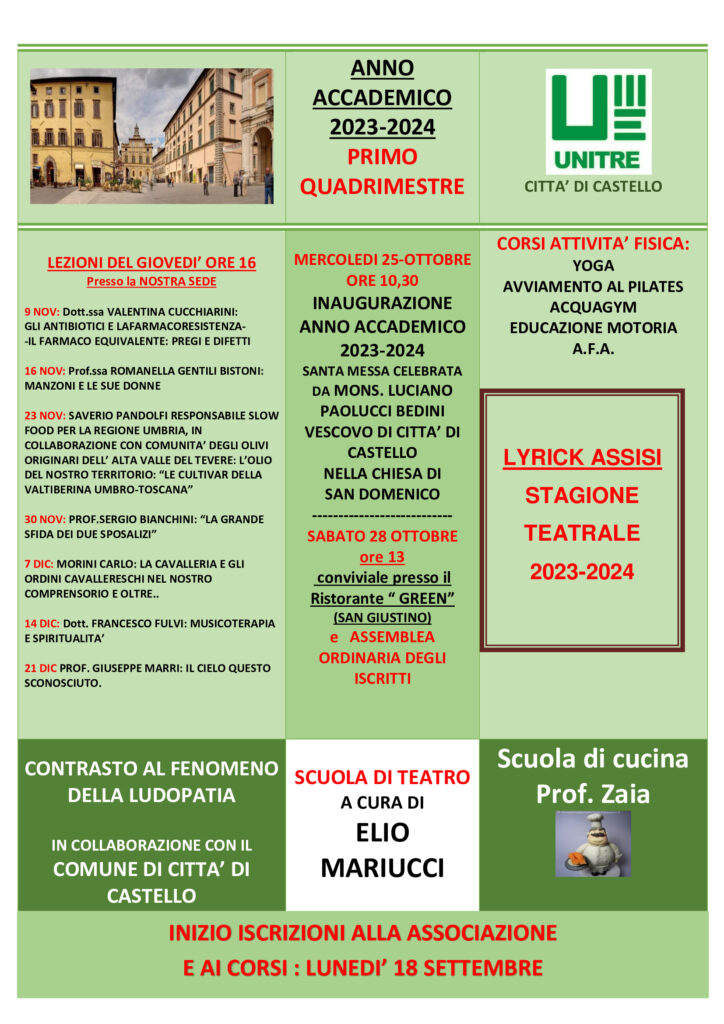 ANNO ACCADEMICO 2023-2024
PRIMO QUADRIMESTRE

UNITRE
CITTA' DI CASTELLO

LEZIONI DEL GIOVEDI' ORE 16
Presso la NOSTRA SEDE

9 NOV: Dott.ssa VALENTINA CUCCHIARINI: GLI ANTIBIOTICI E LAFARMACORESISTENZA- -IL FARMACO EQUIVALENTE: PREGI E DIFETTI

16 NOV: Prof.ssa ROMANELLA GENTILI BISTONI: MANZONI E LE SUE DONNE

23 NOV: SAVERIO PANDOLFI RESPONSABILE SLOW FOOD PER LA REGIONE UMBRIA, IN COLLABORAZIONE CON COMUNITA' DEGLI OLIVI ORIGINARI DELL' ALTA VALLE DEL TEVERE: L'OLIO DEL NOSTRO TERRITORIO: "LE CULTIVAR DELLA VALTIBERINA UMBRO-TOSCANA"

30 NOV: PROF.SERGIO BIANCHINI: "LA GRANDE SFIDA DEI DUE SPOSALIZI"

7 DIC: MORINI CARLO: LA CAVALLERIA E GLI ORDINI CAVALLERESCHI NEL NOSTRO COMPRENSORIO E OLTRE..

14 DIC: Dott. FRANCESCO FULVI: MUSICOTERAPIA E SPIRITUALITA'

21 DIC PROF. GIUSEPPE MARRI: IL CIELO QUESTO SCONOSCIUTO.

MERCOLEDI 25-OTTOBRE ORE 10,30
INAUGURAZIONE ANNO ACCADEMICO 2023-2024
SANTA MESSA CELEBRATA DA MONS. LUCIANO PAOLUCCI BEDINI VESCOVO DI CITTA' DI CASTELLO NELLA CHIESA DI SAN DOMENICO
---------------------------
SABATO 28 OTTOBRE ore 13
conviviale presso il Ristorante " GREEN" (SAN GIUSTINO)
e ASSEMBLEA ORDINARIA DEGLI ISCRITTI

CORSI ATTIVITA' FISICA:
YOGA
AVVIAMENTO AL PILATES
ACQUAGYM
EDUCAZIONE MOTORIA
A.F.A.

LYRICK ASSISI
STAGIONE TEATRALE
2023-2024

CONTRASTO AL FENOMENO DELLA LUDOPATIA

IN COLLABORAZIONE CON IL COMUNE DI CITTA' DI CASTELLO

SCUOLA DI TEATRO
A CURA DI
ELIO MARIUCCI

Scuola di cucina
Prof. Zaia

INIZIO ISCRIZIONI ALLA ASSOCIAZIONE
E AI CORSI : LUNEDI' 18 SETTEMBRE